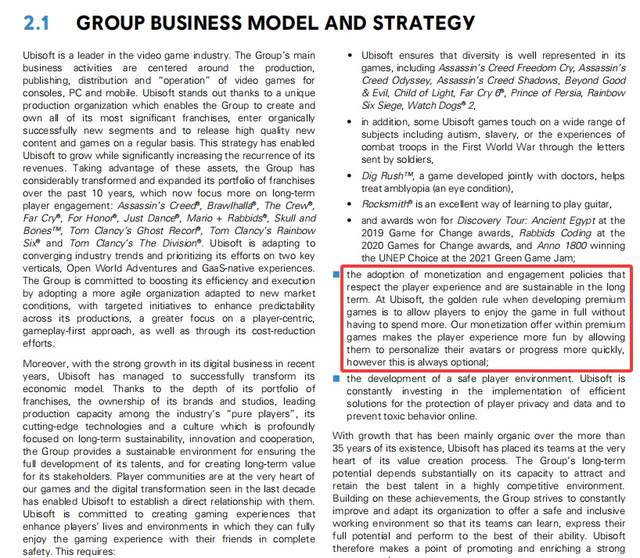 2.1 GROUP BUSINESS MODEL AND STRATEGY

Ubisoft is a leader in the video game industry. The Group's main business activities are centered around the production, publishing, distribution and "operation" of video games for consoles, PC and mobile. Ubisoft stands out thanks to a unique production organization which enables the Group to create and own all of its most significant franchises, enter organically successfully new segments and to release high quality new content and games on a regular basis. This strategy has enabled Ubisoft to grow while significantly increasing the recurrence of its revenues. Taking advantage of these assets, the Group has considerably transformed and expanded its portfolio of franchises over the past 10 years, which now focus more on long-term player engagement: Assassin's Creed®, Brawlhalla®, The Crew®, Far Cry®, For Honor®, Just Dance®, Mario + Rabbids®, Skull and Bones™, Tom Clancy's Ghost Recon®, Tom Clancy's Rainbow Six® and Tom Clancy's The Division®. Ubisoft is adapting to converging industry trends and prioritizing its efforts on two key verticals, Open World Adventures and GaaS-native experiences. The Group is committed to boosting its efficiency and execution by adopting a more agile organization adapted to new market conditions, with targeted initiatives to enhance predictability across its productions, a greater focus on a player-centric, gameplay-first approach, as well as through its cost-reduction efforts.

Moreover, with the strong growth in its digital business in recent years, Ubisoft has managed to successfully transform its economic model. Thanks to the depth of its portfolio of franchises, the ownership of its brands and studios, leading production capacity among the industry's "pure players", its cutting-edge technologies and a culture which is profoundly focused on long-term sustainability, innovation and cooperation, the Group provides a sustainable environment for ensuring the full development of its talents, and for creating long-term value for its stakeholders. Player communities are at the very heart of our games and the digital transformation seen in the last decade has enabled Ubisoft to establish a direct relationship with them. Ubisoft is committed to creating gaming experiences that enhance players' lives and environments in which they can fully enjoy the gaming experience with their friends in complete safety. This requires:

• Ubisoft ensures that diversity is well represented in its games, including Assassin's Creed Freedom Cry, Assassin's Creed Odyssey, Assassin's Creed Shadows, Beyond Good & Evil, Child of Light, Far Cry 6®, Prince of Persia, Rainbow Six Siege, Watch Dogs® 2,

• in addition, some Ubisoft games touch on a wide range of subjects including autism, slavery, or the experiences of combat troops in the First World War through the letters sent by soldiers,

• Dig Rush™, a game developed jointly with doctors, helps treat amblyopia (an eye condition),

• Rocksmith® is an excellent way of learning to play guitar,

• and awards won for Discovery Tour: Ancient Egypt at the 2019 Game for Change awards, Rabbids Coding at the 2020 Games for Change awards, and Anno 1800 winning the UNEP Choice at the 2021 Green Game Jam;

■ the adoption of monetization and engagement policies that respect the player experience and are sustainable in the long term. At Ubisoft, the golden rule when developing premium games is to allow players to enjoy the game in full without having to spend more. Our monetization offer within premium games makes the player experience more fun by allowing them to personalize their avatars or progress more quickly, however this is always optional;

■ the development of a safe player environment. Ubisoft is constantly investing in the implementation of efficient solutions for the protection of player privacy and data and to prevent toxic behavior online.

With growth that has been mainly organic over the more than 35 years of its existence, Ubisoft has placed its teams at the very heart of its value creation process. The Group's long-term potential depends substantially on its capacity to attract and retain the best talent in a highly competitive environment. Building on these achievements, the Group strives to constantly improve and adapt its organization to offer a safe and inclusive working environment so that its teams can learn, express their full potential and perform to the best of their ability. Ubisoft therefore makes a point of promoting and enriching a strong